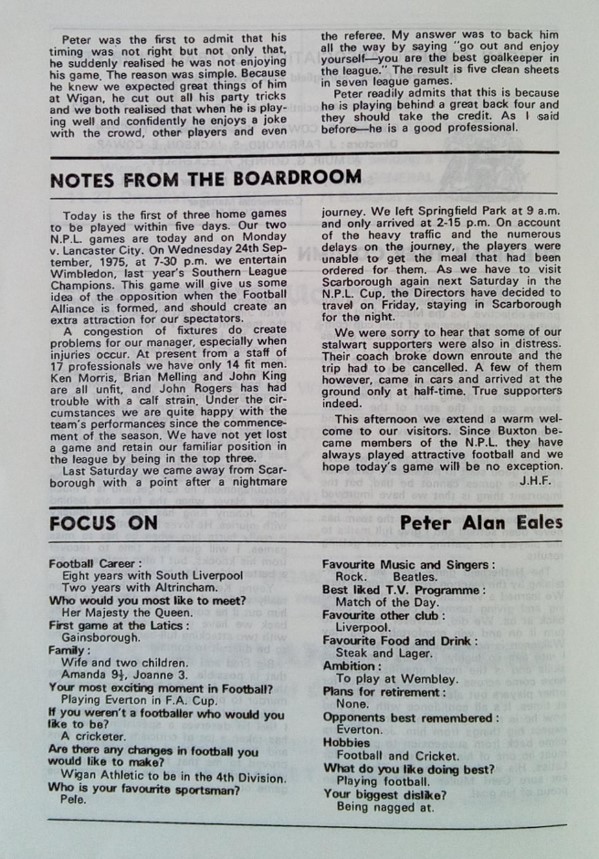 Peter was the first to admit that his timing was not right but not only that, he suddenly realised he was not enjoying his game. The reason was simple. Because he knew we expected great things of him at Wigan, he cut out all his party tricks and we both realised that when he is playing well and confidently he enjoys a joke with the crowd, other players and even the referee. My answer was to back him all the way by saying "go out and enjoy yourself—you are the best goalkeeper in the league." The result is five clean sheets in seven league games.

Peter readily admits that this is because he is playing behind a great back four and they should take the credit. As I said before—he is a good professional.

NOTES FROM THE BOARDROOM

Today is the first of three home games to be played within five days. Our two N.P.L. games are today and on Monday v. Lancaster City. On Wednesday 24th September, 1975, at 7-30 p.m. we entertain Wimbledon, last year's Southern League Champions. This game will give us some idea of the opposition when the Football Alliance is formed, and should create an extra attraction for our spectators.

A congestion of fixtures do create problems for our manager, especially when injuries occur. At present from a staff of 17 professionals we have only 14 fit men. Ken Morris, Brian Melling and John King are all unfit, and John Rogers has had trouble with a calf strain. Under the circumstances we are quite happy with the team's performances since the commencement of the season. We have not yet lost a game and retain our familiar position in the league by being in the top three.

Last Saturday we came away from Scarborough with a point after a nightmare journey. We left Springfield Park at 9 a.m. and only arrived at 2-15 p.m. On account of the heavy traffic and the numerous delays on the journey, the players were unable to get the meal that had been ordered for them. As we have to visit Scarborough again next Saturday in the N.P.L. Cup, the Directors have decided to travel on Friday, staying in Scarborough for the night.

We were sorry to hear that some of our stalwart supporters were also in distress. Their coach broke down enroute and the trip had to be cancelled. A few of them however, came in cars and arrived at the ground only at half-time. True supporters indeed.

This afternoon we extend a warm welcome to our visitors. Since Buxton became members of the N.P.L. they have always played attractive football and we hope today's game will be no exception.

J.H.F.

FOCUS ON Peter Alan Eales

Football Career:
Eight years with South Liverpool
Two years with Altrincham.
Who would you most like to meet?
Her Majesty the Queen.
First game at the Latics:
Gainsborough.
Family:
Wife and two children.
Amanda 9½, Joanne 3.
Your most exciting moment in Football?
Playing Everton in F.A. Cup.
If you weren't a footballer who would you like to be?
A cricketer.
Are there any changes in football you would like to make?
Wigan Athletic to be in the 4th Division.
Who is your favourite sportsman?
Pele.

Favourite Music and Singers:
Rock. Beatles.
Best liked T.V. Programme:
Match of the Day.
Favourite other club:
Liverpool.
Favourite Food and Drink:
Steak and Lager.
Ambition:
To play at Wembley.
Plans for retirement:
None.
Opponents best remembered:
Everton.
Hobbies
Football and Cricket.
What do you like doing best?
Playing football.
Your biggest dislike?
Being nagged at.